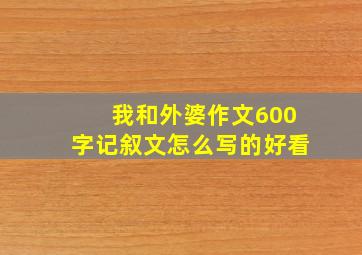 我和外婆作文600字记叙文怎么写的好看